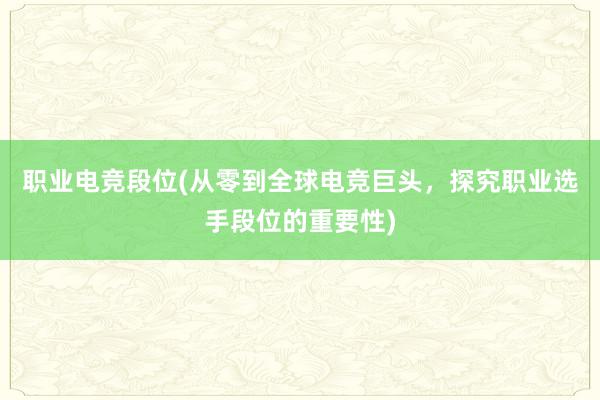 职业电竞段位(从零到全球电竞巨头，探究职业选手段位的重要性)